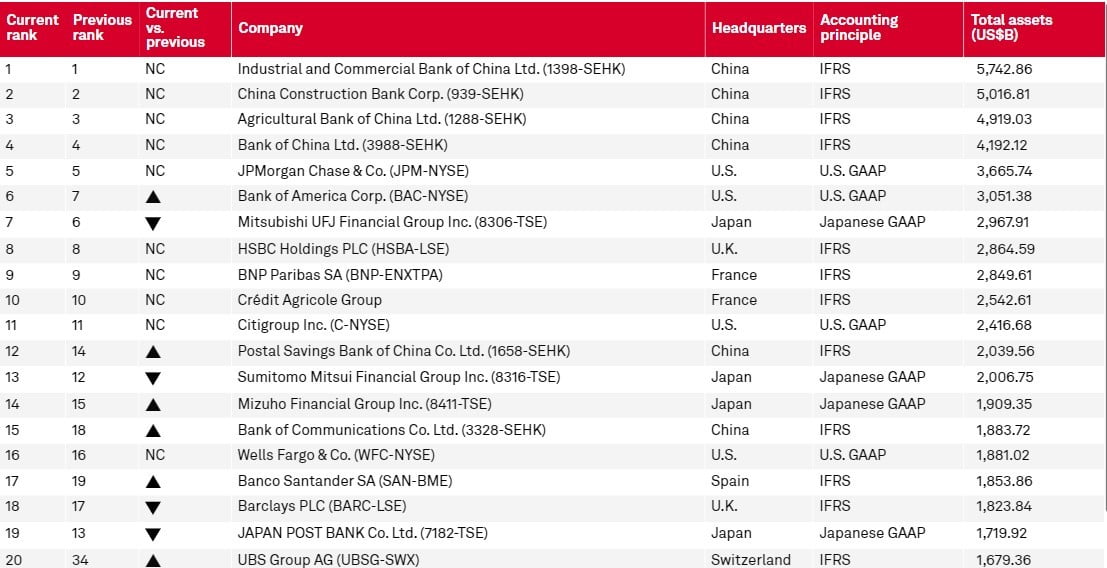 | Current rank | Previous rank | Current vs. previous | Company | Headquarters | Accounting principle | Total assets (US$B) |
|---|---|---|---|---|---|---|
| 1 | 1 | NC | Industrial and Commercial Bank of China Ltd. (1398-SEHK) | China | IFRS | 5,742.86 |
| 2 | 2 | NC | China Construction Bank Corp. (939-SEHK) | China | IFRS | 5,016.81 |
| 3 | 3 | NC | Agricultural Bank of China Ltd. (1288-SEHK) | China | IFRS | 4,919.03 |
| 4 | 4 | NC | Bank of China Ltd. (3988-SEHK) | China | IFRS | 4,192.12 |
| 5 | 5 | NC | JPMorgan Chase & Co. (JPM-NYSE) | U.S. | U.S. GAAP | 3,665.74 |
| 6 | 7 | ▲ | Bank of America Corp. (BAC-NYSE) | U.S. | U.S. GAAP | 3,051.38 |
| 7 | 6 | ▼ | Mitsubishi UFJ Financial Group Inc. (8306-TSE) | Japan | Japanese GAAP | 2,967.91 |
| 8 | 8 | NC | HSBC Holdings PLC (HSBA-LSE) | U.K. | IFRS | 2,864.59 |
| 9 | 9 | NC | BNP Paribas SA (BNP-ENXTPA) | France | IFRS | 2,849.61 |
| 10 | 10 | NC | Crédit Agricole Group | France | IFRS | 2,542.61 |
| 11 | 11 | NC | Citigroup Inc. (C-NYSE) | U.S. | U.S. GAAP | 2,416.68 |
| 12 | 14 | ▲ | Postal Savings Bank of China Co. Ltd. (1658-SEHK) | China | IFRS | 2,039.56 |
| 13 | 12 | ▼ | Sumitomo Mitsui Financial Group Inc. (8316-TSE) | Japan | Japanese GAAP | 2,006.75 |
| 14 | 15 | ▲ | Mizuho Financial Group Inc. (8411-TSE) | Japan | Japanese GAAP | 1,909.35 |
| 15 | 18 | ▲ | Bank of Communications Co. Ltd. (3328-SEHK) | China | IFRS | 1,883.72 |
| 16 | 16 | NC | Wells Fargo & Co. (WFC-NYSE) | U.S. | U.S. GAAP | 1,881.02 |
| 17 | 19 | ▲ | Banco Santander SA (SAN-BME) | Spain | IFRS | 1,853.86 |
| 18 | 17 | ▼ | Barclays PLC (BARC-LSE) | U.K. | IFRS | 1,823.84 |
| 19 | 13 | ▼ | JAPAN POST BANK Co. Ltd. (7182-TSE) | Japan | Japanese GAAP | 1,719.92 |
| 20 | 34 | ▲ | UBS Group AG (UBSG-SWX) | Switzerland | IFRS | 1,679.36 |